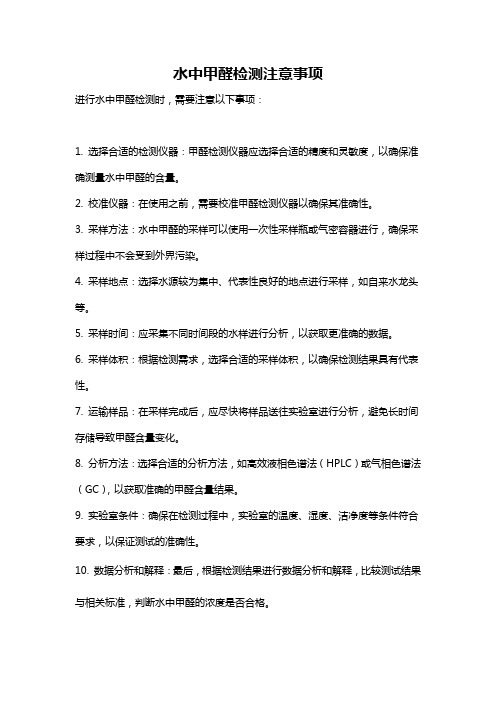 水中甲醛检测注意事项

进行水中甲醛检测时，需要注意以下事项：

1. 选择合适的检测仪器：甲醛检测仪器应选择合适的精度和灵敏度，以确保准确测量水中甲醛的含量。

2. 校准仪器：在使用之前，需要校准甲醛检测仪器以确保其准确性。

3. 采样方法：水中甲醛的采样可以使用一次性采样瓶或气密容器进行，确保采样过程中不会受到外界污染。

4. 采样地点：选择水源较为集中、代表性良好的地点进行采样，如自来水龙头等。

5. 采样时间：应采集不同时间段的水样进行分析，以获取更准确的数据。

6. 采样体积：根据检测需求，选择合适的采样体积，以确保检测结果具有代表性。

7. 运输样品：在采样完成后，应尽快将样品送往实验室进行分析，避免长时间存储导致甲醛含量变化。

8. 分析方法：选择合适的分析方法，如高效液相色谱法（HPLC）或气相色谱法（GC），以获取准确的甲醛含量结果。

9. 实验室条件：确保在检测过程中，实验室的温度、湿度、洁净度等条件符合要求，以保证测试的准确性。

10. 数据分析和解释：最后，根据检测结果进行数据分析和解释，比较测试结果与相关标准，判断水中甲醛的浓度是否合格。